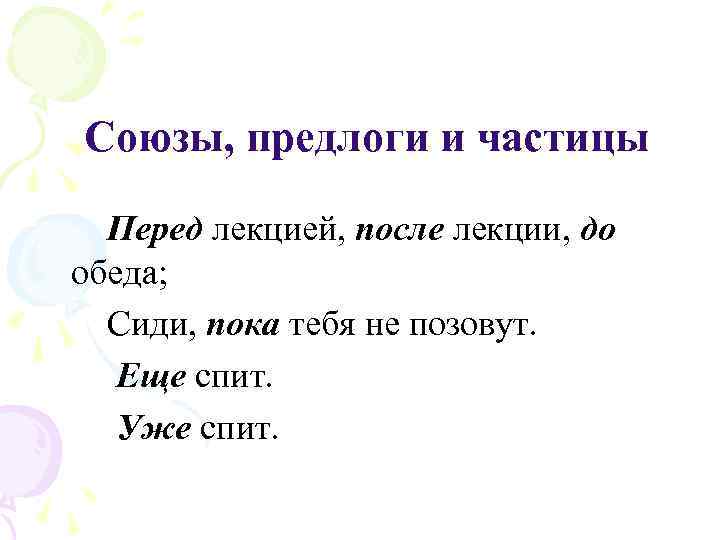 Союзы, предлоги и частицы

Перед лекцией, после лекции, до обеда;

Сиди, пока тебя не позовут.

Еще спит.

Уже спит.